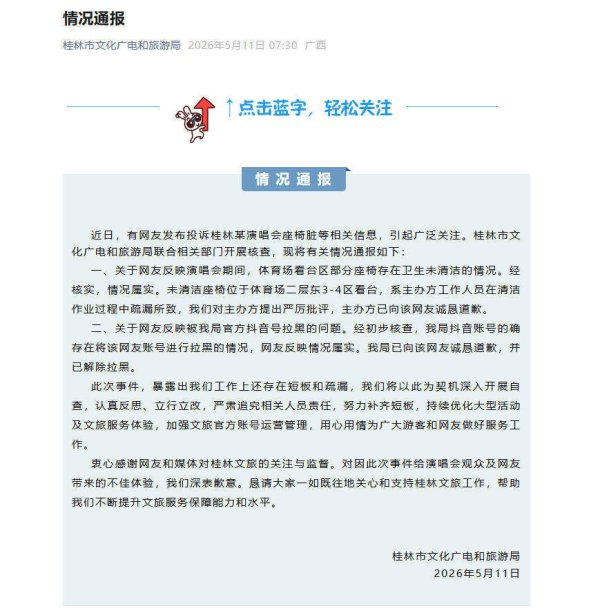 情况通报

桂林市文化广电和旅游局 2026年5月11日 07:30 广西

↑点击蓝字，轻松关注

情况通报

近日，有网友发布投诉桂林某演唱会座椅脏等相关信息，引起广泛关注。桂林市文化广电和旅游局联合相关部门开展核查，现将有关情况通报如下：

一、关于网友反映演唱会期间，体育场看台区部分座椅存在卫生未清洁的情况。经核实，情况属实。未清洁座椅位于体育场二层东3-4区看台，系主办方工作人员在清洁作业过程中疏漏所致，我们对主办方提出严厉批评，主办方已向该网友诚恳道歉。

二、关于网友反映被我局官方抖音号拉黑的问题。经初步核查，我局抖音账号的确存在将该网友账号进行拉黑的情况，网友反映情况属实。我局已向该网友诚恳道歉，并已解除拉黑。

此次事件，暴露出我们工作上还存在短板和疏漏，我们将以此为契机深入开展自查，认真反思、立行立改，严肃追究相关人员责任，努力补齐短板，持续优化大型活动及文旅服务体验，加强文旅官方账号运营管理，用心用情为广大游客和网友做好服务工作。

衷心感谢网友和媒体对桂林文旅的关注与监督。对因此次事件给演唱会观众及网友带来的不佳体验，我们深表歉意。恳请大家一如既往地关心和支持桂林文旅工作，帮助我们不断提升文旅服务保障能力和水平。

桂林市文化广电和旅游局
2026年5月11日